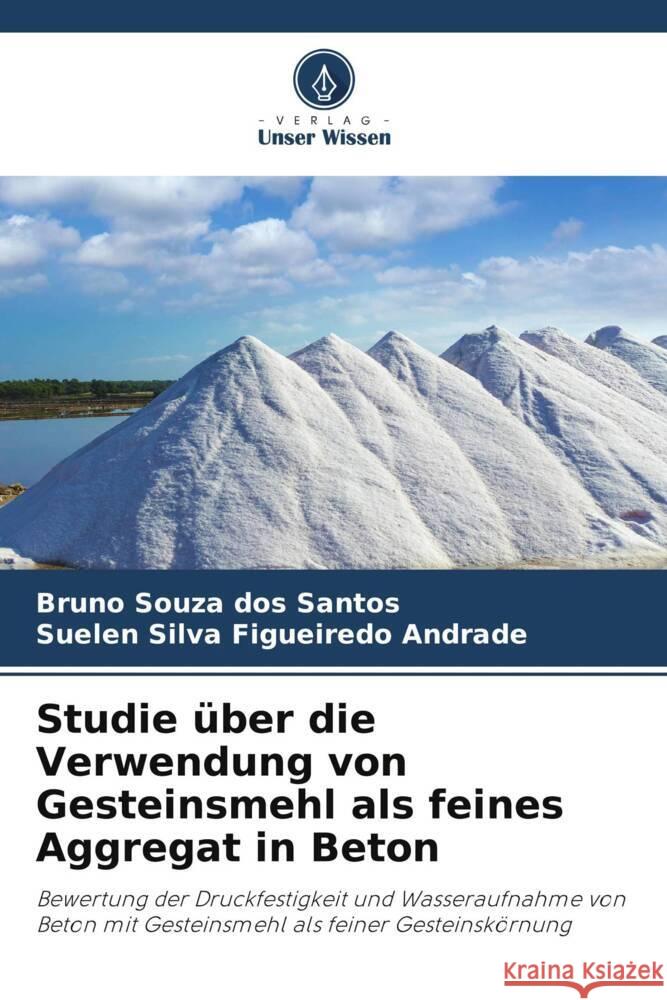 - VERLAG -
Unser Wissen

Bruno Souza dos Santos
Suelen Silva Figueiredo Andrade

Studie über die Verwendung von Gesteinsmehl als feines Aggregat in Beton

Bewertung der Druckfestigkeit und Wasseraufnahme von Beton mit Gesteinsmehl als feiner Gesteinskörnung